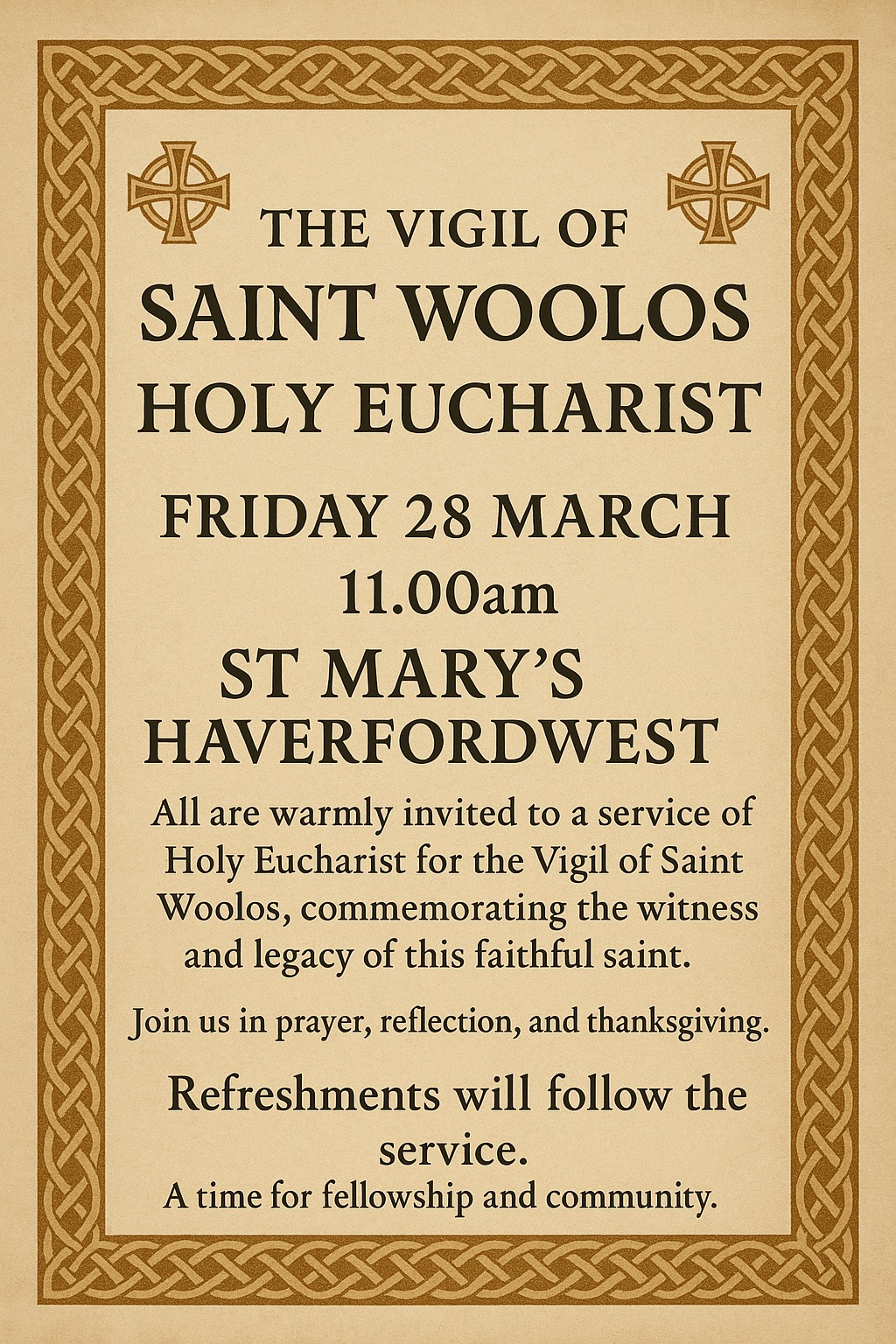 THE VIGIL OF
SAINT WOOLOS
HOLY EUCHARIST

FRIDAY 28 MARCH
11.00am
ST MARY'S
HAVERFORDWEST

All are warmly invited to a service of Holy Eucharist for the Vigil of Saint Woolos, commemorating the witness and legacy of this faithful saint.

Join us in prayer, reflection, and thanksgiving.

Refreshments will follow the service.
A time for fellowship and community.